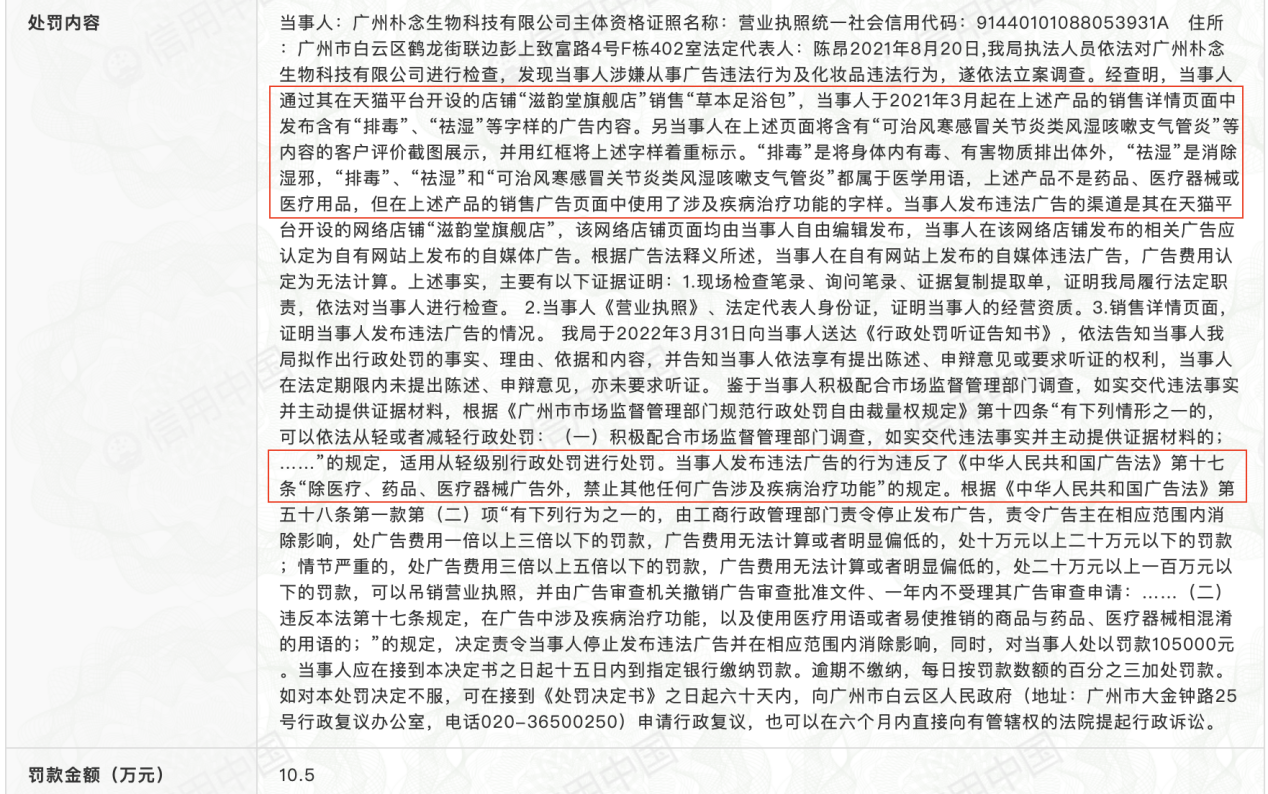 | 处罚内容 | 当事人：广州朴念生物科技有限公司主体资格证照名称：营业执照统一社会信用代码：91440101088053931A 住所：广州市白云区鹤龙街联边彭上致富路4号F栋402室法定代表人：陈昂2021年8月20日，我局执法人员依法对广州朴念生物科技有限公司进行检查，发现当事人涉嫌从事广告违法行为及化妆品违法行为，遂依法立案调查。经查明，当事人通过其在天猫平台开设的店铺“滋韵堂旗舰店”销售“草本足浴包”，当事人于2021年3月起在上述产品的销售详情页面中发布含有“排毒”、“祛湿”等字样的广告内容。另当事人在上述页面将含有“可治风寒感冒关节炎类风湿咳嗽支气管炎”等内容的客户评价截图展示，并用红框将上述字样着重标示。“排毒”是将身体内有毒、有害物质排出体外，“祛湿”是消除湿邪，“排毒”、“祛湿”和“可治风寒感冒关节炎类风湿咳嗽支气管炎”都属于医学用语，上述产品不是药品、医疗器械或医疗用品，但在上述产品的销售广告页面中使用了涉及疾病治疗功能的字样。当事人发布违法广告的渠道是其在天猫平台开设的网络店铺“滋韵堂旗舰店”，该网络店铺页面均由当事人自由编辑发布，当事人在该网络店铺发布的相关广告应认定为自有网站上发布的自媒体广告。根据广告法释义所述，当事人在自有网站上发布的自媒体违法广告，广告费用认定为无法计算。上述事实，主要有以下证据证明：1.现场检查笔录、询问笔录、证据复制提取单，证明我局履行法定职责，依法对当事人进行检查。 2.当事人《营业执照》、法定代表人身份证，证明当事人的经营资质。3.销售详情页面，证明当事人发布违法广告的情况。 我局于2022年3月31日向当事人送达《行政处罚听证告知书》，依法告知当事人我局拟作出行政处罚的事实、理由、依据和内容，并告知当事人依法享有提出陈述、申辩意见或要求听证的权利，当事人在法定期限内未提出陈述、申辩意见，亦未要求听证。 鉴于当事人积极配合市场监督管理部门调查，如实交代违法事实并主动提供证据材料，根据《广州市市场监督管理部门规范行政处罚自由裁量权规定》第十四条“有下列情形之一的，可以依法从轻或者减轻行政处罚：（一）积极配合市场监督管理部门调查，如实交代违法事实并主动提供证据材料的；……”的规定，适用从轻级别行政处罚进行处罚。当事人发布违法广告的行为违反了《中华人民共和国广告法》第十七条“除医疗、药品、医疗器械广告外，禁止其他任何广告涉及疾病治疗功能”的规定。根据《中华人民共和国广告法》第五十八条第一款第（二）项“有下列行为之一的，由工商行政管理部门责令停止发布广告，责令广告主在相应范围内消除影响，处广告费用一倍以上三倍以下的罚款，广告费用无法计算或者明显偏低的，处十万元以上二十万元以下的罚款；情节严重的，处广告费用三倍以上五倍以下的罚款，广告费用无法计算或者明显偏低的，处二十万元以上一百万元以下的罚款，可以吊销营业执照，并由广告审查机关撤销广告审查批准文件、一年内不受理其广告审查申请：……（二）违反本法第十七条规定，在广告中涉及疾病治疗功能，以及使用医疗用语或者易使推销的商品与药品、医疗器械相混淆的用语的；”的规定，决定责令当事人停止发布违法广告并在相应范围内消除影响，同时，对当事人处以罚款105000元。当事人应在接到本决定书之日起十五日内到指定银行缴纳罚款。逾期不缴纳，每日按罚款数额的百分之三加处罚款。如对本处罚决定不服，可在接到《处罚决定书》之日起六十天内，向广州市白云区人民政府（地址：广州市大金钟路25号行政复议办公室，电话020-36500250）申请行政复议，也可以在六个月内直接向有管辖权的法院提起行政诉讼。 |
|---|---|
| 罚款金额（万元） | 10.5 |